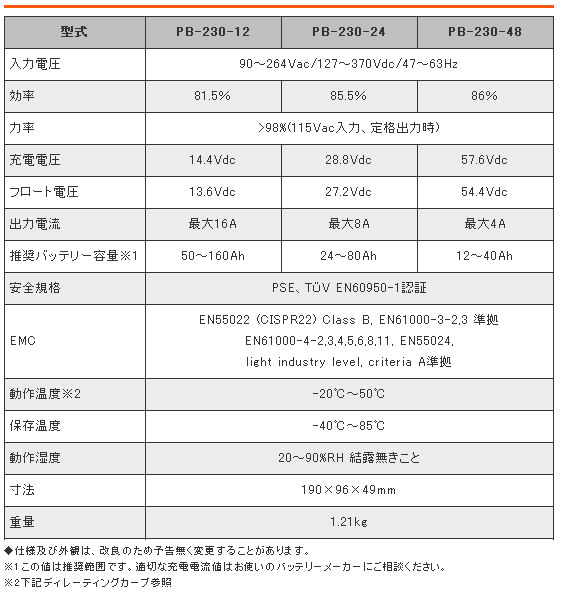 | 型式 | PB-230-12 | PB-230-24 | PB-230-48 |
|---|---|---|---|
| 入力電圧 | 90～264Vac/127～370Vdc/47～63Hz | | |
| 効率 | 81.5% | 85.5% | 86% |
| 力率 | >98%(115Vac入力、定格出力時) | | |
| 充電電圧 | 14.4Vdc | 28.8Vdc | 57.6Vdc |
| フロート電圧 | 13.6Vdc | 27.2Vdc | 54.4Vdc |
| 出力電流 | 最大16A | 最大8A | 最大4A |
| 推奨バッテリー容量※1 | 50～160Ah | 24～80Ah | 12～40Ah |
| 安全規格 | PSE、TÜV EN60950-1認証 | | |
| EMC | EN55022 (CISPR22) Class B, EN61000-3-2,3 準拠 EN61000-4-2,3,4,5,6,8,11, EN55024, light industry level, criteria A準拠 | | |
| 動作温度※2 | -20℃～50℃ | | |
| 保存温度 | -40℃～85℃ | | |
| 動作湿度 | 20～90%RH 結露無きこと | | |
| 寸法 | 190×96×49mm | | |
| 重量 | 1.21kg | | |

◆仕様及び外観は、改良のため予告無く変更することがあります。
※1この値は推奨範囲です。適切な充電電流値はお使いのバッテリーメーカーにご相談ください。
※2下記ディレーティングカーブ参照